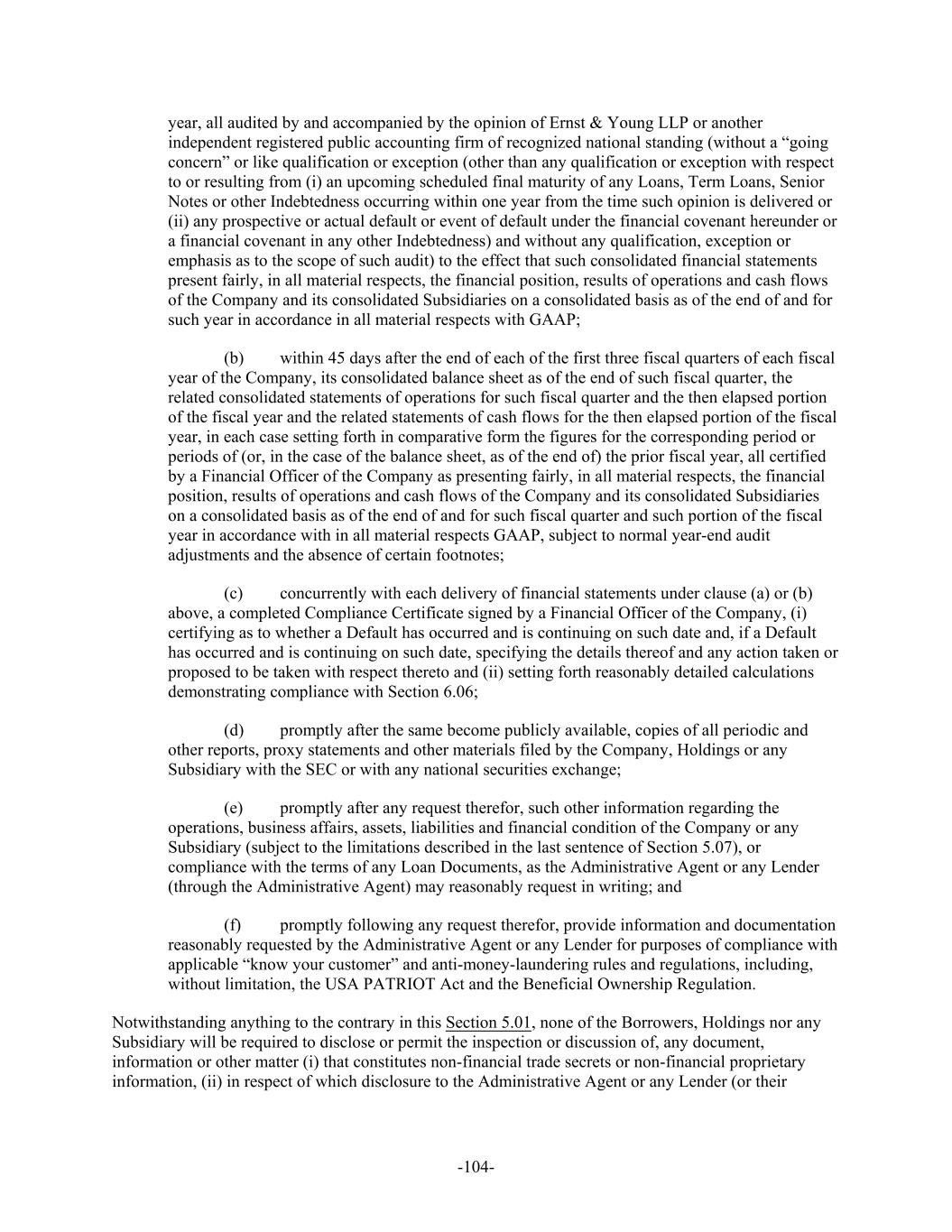 year, all audited by and accompanied by the opinion of Ernst & Young LLP or another independent registered public accounting firm of recognized national standing (without a “going concern” or like qualification or exception (other than any qualification or exception with respect to or resulting from (i) an upcoming scheduled final maturity of any Loans, Term Loans, Senior Notes or other Indebtedness occurring within one year from the time such opinion is delivered or (ii) any prospective or actual default or event of default under the financial covenant hereunder or a financial covenant in any other Indebtedness) and without any qualification, exception or emphasis as to the scope of such audit) to the effect that such consolidated financial statements present fairly, in all material respects, the financial position, results of operations and cash flows of the Company and its consolidated Subsidiaries on a consolidated basis as of the end of and for such year in accordance in all material respects with GAAP;

(b) within 45 days after the end of each of the first three fiscal quarters of each fiscal year of the Company, its consolidated balance sheet as of the end of such fiscal quarter, the related consolidated statements of operations for such fiscal quarter and the then elapsed portion of the fiscal year and the related statements of cash flows for the then elapsed portion of the fiscal year, in each case setting forth in comparative form the figures for the corresponding period or periods of (or, in the case of the balance sheet, as of the end of) the prior fiscal year, all certified by a Financial Officer of the Company as presenting fairly, in all material respects, the financial position, results of operations and cash flows of the Company and its consolidated Subsidiaries on a consolidated basis as of the end of and for such fiscal quarter and such portion of the fiscal year in accordance with in all material respects GAAP, subject to normal year-end audit adjustments and the absence of certain footnotes;

(c) concurrently with each delivery of financial statements under clause (a) or (b) above, a completed Compliance Certificate signed by a Financial Officer of the Company, (i) certifying as to whether a Default has occurred and is continuing on such date and, if a Default has occurred and is continuing on such date, specifying the details thereof and any action taken or proposed to be taken with respect thereto and (ii) setting forth reasonably detailed calculations demonstrating compliance with Section 6.06;

(d) promptly after the same become publicly available, copies of all periodic and other reports, proxy statements and other materials filed by the Company, Holdings or any Subsidiary with the SEC or with any national securities exchange;

(e) promptly after any request therefor, such other information regarding the operations, business affairs, assets, liabilities and financial condition of the Company or any Subsidiary (subject to the limitations described in the last sentence of Section 5.07), or compliance with the terms of any Loan Documents, as the Administrative Agent or any Lender (through the Administrative Agent) may reasonably request in writing; and

(f) promptly following any request therefor, provide information and documentation reasonably requested by the Administrative Agent or any Lender for purposes of compliance with applicable “know your customer” and anti-money-laundering rules and regulations, including, without limitation, the USA PATRIOT Act and the Beneficial Ownership Regulation.

Notwithstanding anything to the contrary in this Section 5.01, none of the Borrowers, Holdings nor any Subsidiary will be required to disclose or permit the inspection or discussion of, any document, information or other matter (i) that constitutes non-financial trade secrets or non-financial proprietary information, (ii) in respect of which disclosure to the Administrative Agent or any Lender (or their

-104-